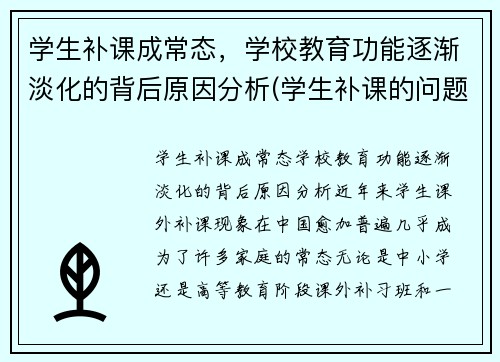 学生补课成常态，学校教育功能逐渐淡化的背后原因分析(学生补课的问题

学生补课成常态学校教育功能逐渐淡化的背后原因分析近年来学生课外补课现象在中国愈加普遍几乎成为了许多家庭的常态无论是中小学还是高等教育阶段课外补习班和一